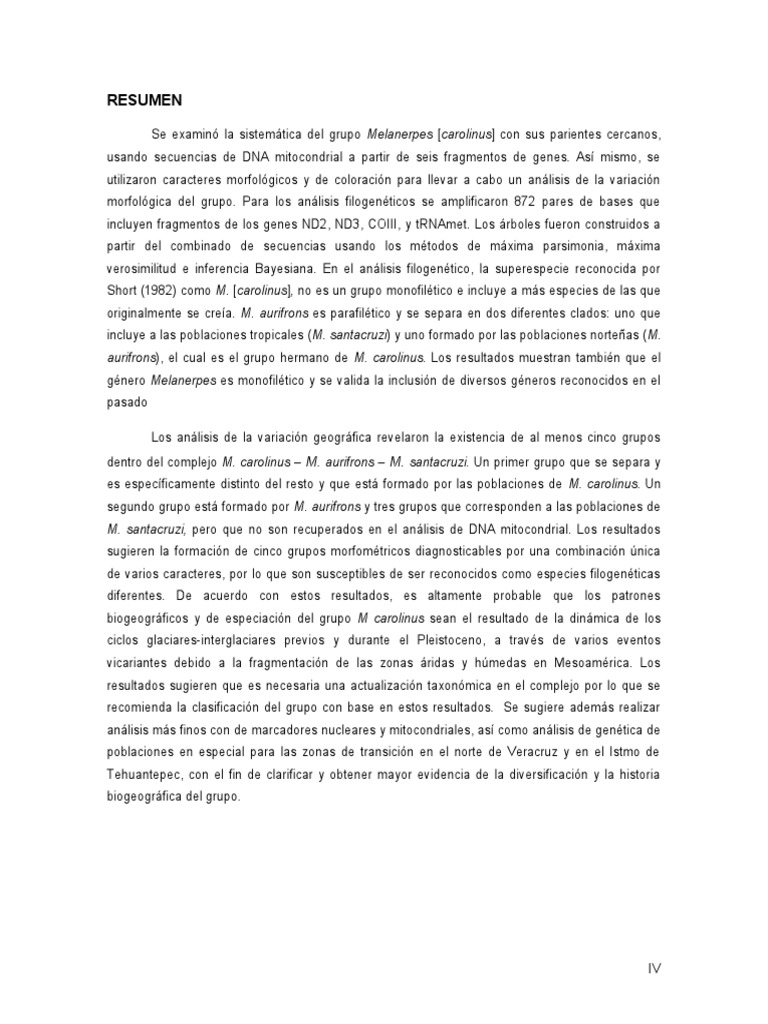 RESUMEN

Se examinó la sistemática del grupo Melanerpes [carolinus] con sus parientes cercanos, usando secuencias de DNA mitocondrial a partir de seis fragmentos de genes. Así mismo, se utilizaron caracteres morfológicos y de coloración para llevar a cabo un análisis de la variación morfológica del grupo. Para los análisis filogenéticos se amplificaron 872 pares de bases que incluyen fragmentos de los genes ND2, ND3, COIII, y tRNAmet. Los árboles fueron construidos a partir del combinado de secuencias usando los métodos de máxima parsimonia, máxima verosimilitud e inferencia Bayesiana. En el análisis filogenético, la superespecie reconocida por Short (1982) como M. [carolinus], no es un grupo monofilético e incluye a más especies de las que originalmente se creía. M. aurifrons es parafilético y se separa en dos diferentes clados: uno que incluye a las poblaciones tropicales (M. santacruzi) y uno formado por las poblaciones norteñas (M. aurifrons), el cual es el grupo hermano de M. carolinus. Los resultados muestran también que el género Melanerpes es monofilético y se valida la inclusión de diversos géneros reconocidos en el pasado

Los análisis de la variación geográfica revelaron la existencia de al menos cinco grupos dentro del complejo M. carolinus – M. aurifrons – M. santacruzi. Un primer grupo que se separa y es específicamente distinto del resto y que está formado por las poblaciones de M. carolinus. Un segundo grupo está formado por M. aurifrons y tres grupos que corresponden a las poblaciones de M. santacruzi, pero que no son recuperados en el análisis de DNA mitocondrial. Los resultados sugieren la formación de cinco grupos morfométricos diagnosticables por una combinación única de varios caracteres, por lo que son susceptibles de ser reconocidos como especies filogenéticas diferentes. De acuerdo con estos resultados, es altamente probable que los patrones biogeográficos y de especiación del grupo M carolinus sean el resultado de la dinámica de los ciclos glaciares-interglaciares previos y durante el Pleistoceno, a través de varios eventos vicariantes debido a la fragmentación de las zonas áridas y húmedas en Mesoamérica. Los resultados sugieren que es necesaria una actualización taxonómica en el complejo por lo que se recomienda la clasificación del grupo con base en estos resultados. Se sugiere además realizar análisis más finos con de marcadores nucleares y mitocondriales, así como análisis de genética de poblaciones en especial para las zonas de transición en el norte de Veracruz y en el Istmo de Tehuantepec, con el fin de clarificar y obtener mayor evidencia de la diversificación y la historia biogeográfica del grupo.

IV